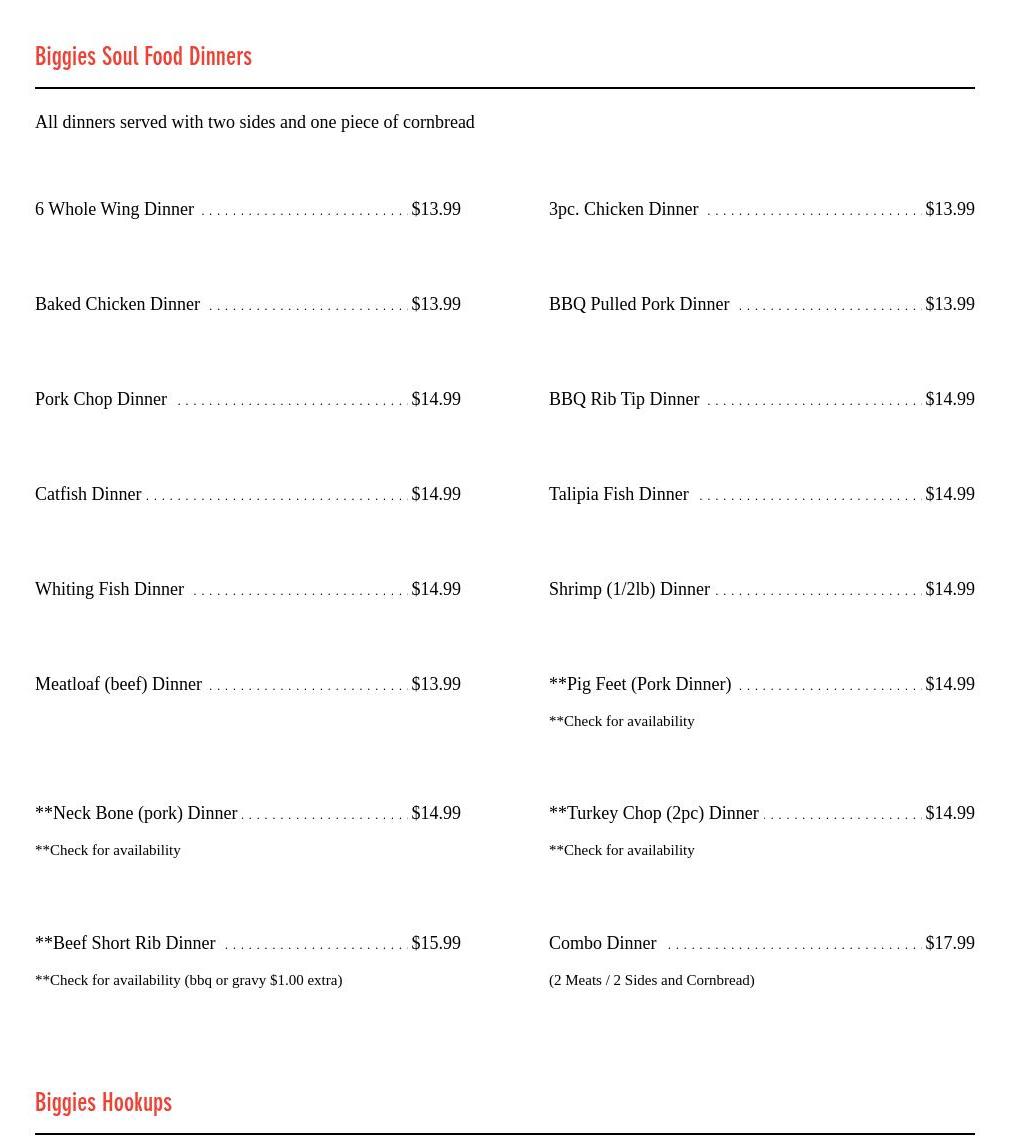 Biggies Soul Food Dinners

All dinners served with two sides and one piece of cornbread

6 Whole Wing Dinner $13.99

Baked Chicken Dinner $13.99

Pork Chop Dinner $14.99

Catfish Dinner $14.99

Whiting Fish Dinner $14.99

Meatloaf (beef) Dinner $13.99

**Neck Bone (pork) Dinner $14.99
**Check for availability

**Beef Short Rib Dinner $15.99
**Check for availability (bbq or gravy $1.00 extra)

3pc. Chicken Dinner $13.99

BBQ Pulled Pork Dinner $13.99

BBQ Rib Tip Dinner $14.99

Talipia Fish Dinner $14.99

Shrimp (1/2lb) Dinner $14.99

**Pig Feet (Pork Dinner) $14.99
**Check for availability

**Turkey Chop (2pc) Dinner $14.99
**Check for availability

Combo Dinner $17.99
(2 Meats / 2 Sides and Cornbread)

Biggies Hookups